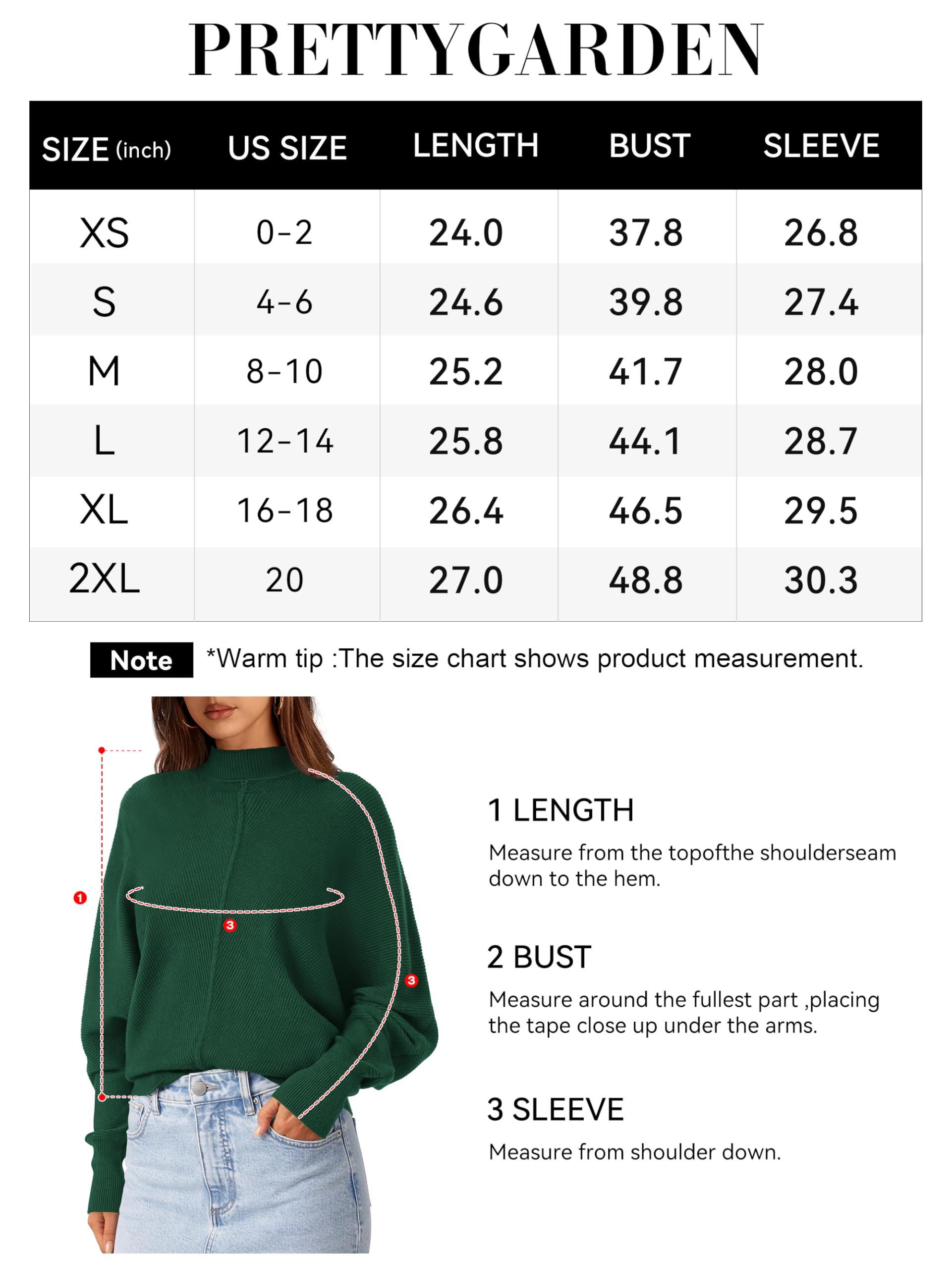 PRETTYGARDEN

| SIZE (inch) | US SIZE | LENGTH | BUST | SLEEVE |
|---|---|---|---|---|
| XS | 0-2 | 24.0 | 37.8 | 26.8 |
| S | 4-6 | 24.6 | 39.8 | 27.4 |
| M | 8-10 | 25.2 | 41.7 | 28.0 |
| L | 12-14 | 25.8 | 44.1 | 28.7 |
| XL | 16-18 | 26.4 | 46.5 | 29.5 |
| 2XL | 20 | 27.0 | 48.8 | 30.3 |

Note *Warm tip :The size chart shows product measurement.

1

3

3

1 LENGTH
Measure from the topofthe shoulderseam down to the hem.

2 BUST
Measure around the fullest part ,placing the tape close up under the arms.

3 SLEEVE
Measure from shoulder down.